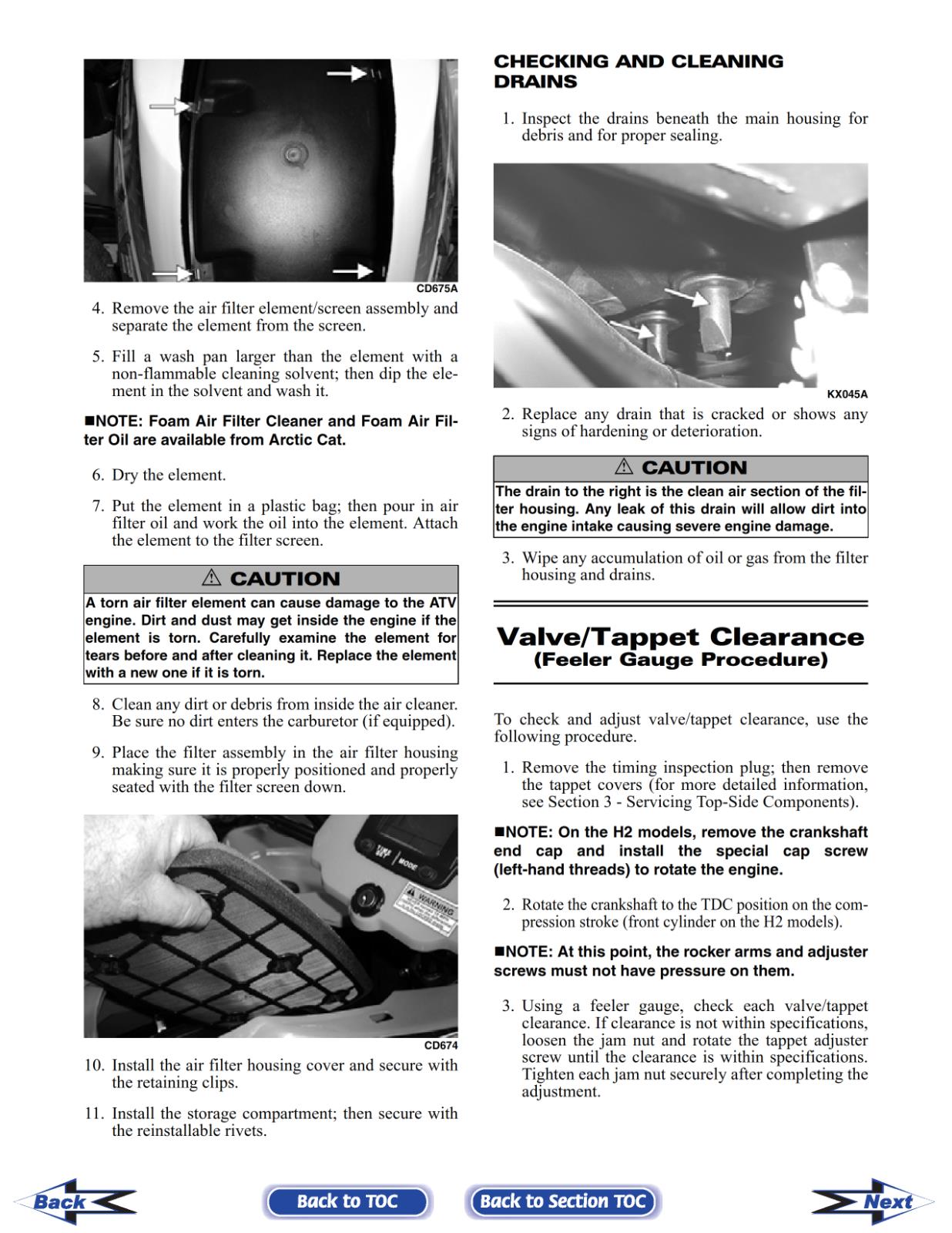 CD675A

4. Remove the air filter element/screen assembly and separate the element from the screen.

5. Fill a wash pan larger than the element with a non-flammable cleaning solvent; then dip the element in the solvent and wash it.

■NOTE: Foam Air Filter Cleaner and Foam Air Filter Oil are available from Arctic Cat.

6. Dry the element.

7. Put the element in a plastic bag; then pour in air filter oil and work the oil into the element. Attach the element to the filter screen.

⚠ CAUTION

A torn air filter element can cause damage to the ATV engine. Dirt and dust may get inside the engine if the element is torn. Carefully examine the element for tears before and after cleaning it. Replace the element with a new one if it is torn.

8. Clean any dirt or debris from inside the air cleaner. Be sure no dirt enters the carburetor (if equipped).

9. Place the filter assembly in the air filter housing making sure it is properly positioned and properly seated with the filter screen down.

TIME SET MODE WARNING

CD674

10. Install the air filter housing cover and secure with the retaining clips.

11. Install the storage compartment; then secure with the reinstallable rivets.

CHECKING AND CLEANING DRAINS

1. Inspect the drains beneath the main housing for debris and for proper sealing.

KX045A

2. Replace any drain that is cracked or shows any signs of hardening or deterioration.

⚠ CAUTION

The drain to the right is the clean air section of the filter housing. Any leak of this drain will allow dirt into the engine intake causing severe engine damage.

3. Wipe any accumulation of oil or gas from the filter housing and drains.

Valve/Tappet Clearance
(Feeler Gauge Procedure)

To check and adjust valve/tappet clearance, use the following procedure.

1. Remove the timing inspection plug; then remove the tappet covers (for more detailed information, see Section 3 - Servicing Top-Side Components).

■NOTE: On the H2 models, remove the crankshaft end cap and install the special cap screw (left-hand threads) to rotate the engine.

2. Rotate the crankshaft to the TDC position on the compression stroke (front cylinder on the H2 models).

■NOTE: At this point, the rocker arms and adjuster screws must not have pressure on them.

3. Using a feeler gauge, check each valve/tappet clearance. If clearance is not within specifications, loosen the jam nut and rotate the tappet adjuster screw until the clearance is within specifications. Tighten each jam nut securely after completing the adjustment.

Back Back to TOC Back to Section TOC Next